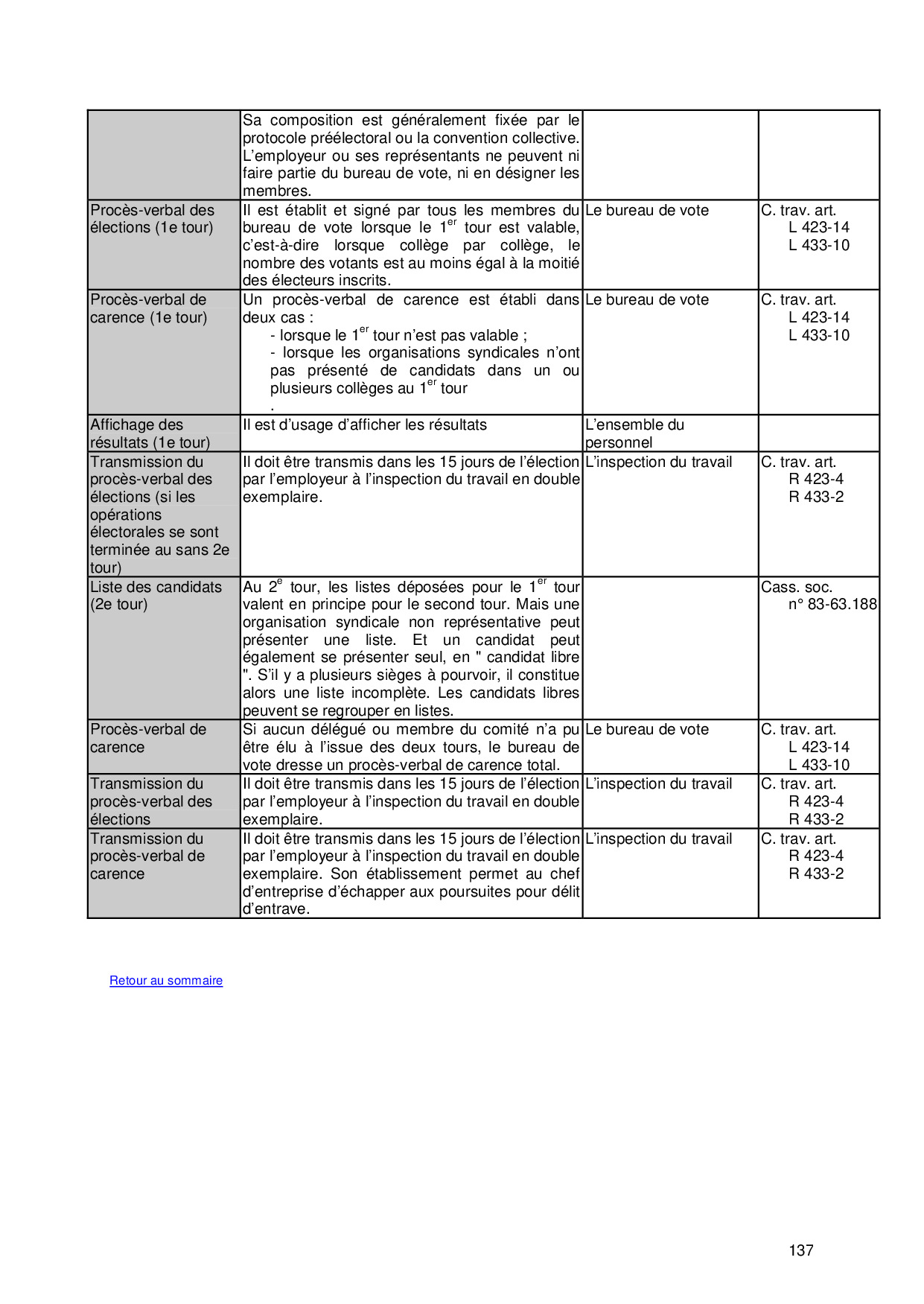 | | | | |
|---|---|---|---|
| | Sa composition est généralement fixée par le protocole préélectoral ou la convention collective. L'employeur ou ses représentants ne peuvent ni faire partie du bureau de vote, ni en désigner les membres. | | |
| Procès-verbal des élections (1e tour) | Il est établit et signé par tous les membres du bureau de vote lorsque le 1$^{er}$ tour est valable, c'est-à-dire lorsque collège par collège, le nombre des votants est au moins égal à la moitié des électeurs inscrits. | Le bureau de vote | C. trav. art. L 423-14 L 433-10 |
| Procès-verbal de carence (1e tour) | Un procès-verbal de carence est établi dans deux cas : - lorsque le 1$^{er}$ tour n'est pas valable ; - lorsque les organisations syndicales n'ont pas présenté de candidats dans un ou plusieurs collèges au 1$^{er}$ tour . | Le bureau de vote | C. trav. art. L 423-14 L 433-10 |
| Affichage des résultats (1e tour) | Il est d'usage d'afficher les résultats | L'ensemble du personnel | |
| Transmission du procès-verbal des élections (si les opérations électorales se sont terminée au sans 2e tour) | Il doit être transmis dans les 15 jours de l'élection par l'employeur à l'inspection du travail en double exemplaire. | L'inspection du travail | C. trav. art. R 423-4 R 433-2 |
| Liste des candidats (2e tour) | Au 2$^{e}$ tour, les listes déposées pour le 1$^{er}$ tour valent en principe pour le second tour. Mais une organisation syndicale non représentative peut présenter une liste. Et un candidat peut également se présenter seul, en " candidat libre ". S'il y a plusieurs sièges à pourvoir, il constitue alors une liste incomplète. Les candidats libres peuvent se regrouper en listes. | | Cass. soc. n° 83-63.188 |
| Procès-verbal de carence | Si aucun délégué ou membre du comité n'a pu être élu à l'issue des deux tours, le bureau de vote dresse un procès-verbal de carence total. | Le bureau de vote | C. trav. art. L 423-14 L 433-10 |
| Transmission du procès-verbal des élections | Il doit être transmis dans les 15 jours de l'élection par l'employeur à l'inspection du travail en double exemplaire. | L'inspection du travail | C. trav. art. R 423-4 R 433-2 |
| Transmission du procès-verbal de carence | Il doit être transmis dans les 15 jours de l'élection par l'employeur à l'inspection du travail en double exemplaire. Son établissement permet au chef d'entreprise d'échapper aux poursuites pour délit d'entrave. | L'inspection du travail | C. trav. art. R 423-4 R 433-2 |

Retour au sommaire

137